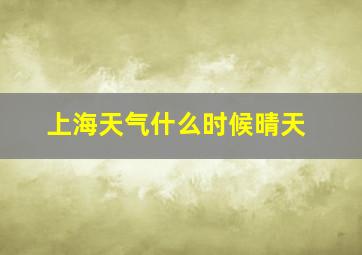 上海天气什么时候晴天